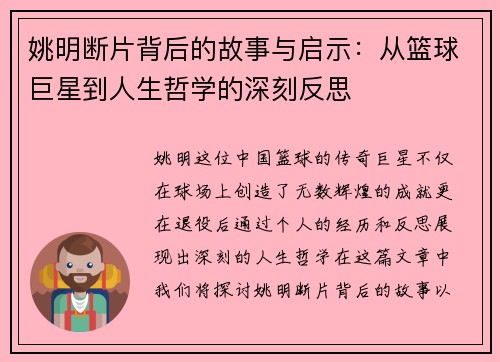 姚明断片背后的故事与启示：从篮球巨星到人生哲学的深刻反思

姚明这位中国篮球的传奇巨星不仅在球场上创造了无数辉煌的成就更在退役后通过个人的经历和反思展现出深刻的人生哲学在这篇文章中我们将探讨姚明断片背后的故事以